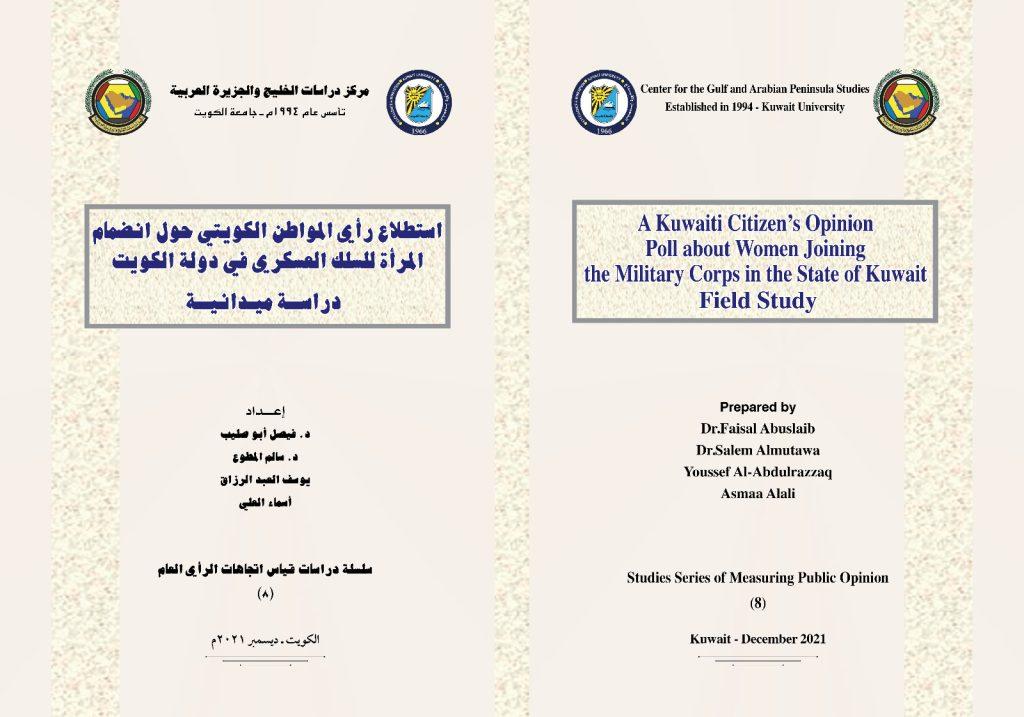 مركز دراسات الخليج والجزيرة العربية
تأسس عام ١٩٩٤م - جامعة الكويت

1966

استطلاع رأي المواطن الكويتي حول انضمام المرأة للسلك العسكري في دولة الكويت
دراسة ميدانية

إعداد
د. فيصل أبو صليب
د. سالم المطوع
يوسف العبد الرزاق
أسماء العلي

سلسلة دراسات قياس اتجاهات الرأي العام
(٨)

الكويت - ديسمبر ٢٠٢١م

Center for the Gulf and Arabian Peninsula Studies
Established in 1994 - Kuwait University

1966

A Kuwaiti Citizen's Opinion Poll about Women Joining the Military Corps in the State of Kuwait
Field Study

Prepared by
Dr.Faisal Abuslaib
Dr.Salem Almutawa
Youssef Al-Abdulrazzaq
Asmaa Alali

Studies Series of Measuring Public Opinion
(8)

Kuwait - December 2021